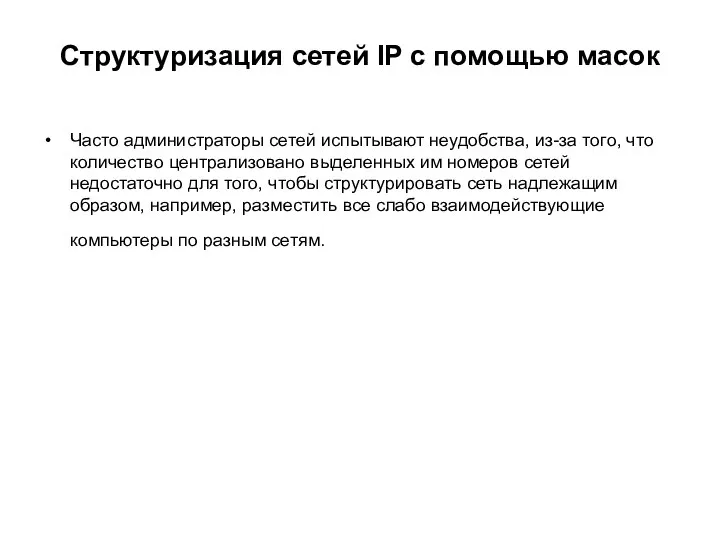 Структуризация сетей IP с помощью масок

• Часто администраторы сетей испытывают неудобства, из-за того, что количество централизовано выделенных им номеров сетей недостаточно для того, чтобы структурировать сеть надлежащим образом, например, разместить все слабо взаимодействующие

компьютеры по разным сетям.